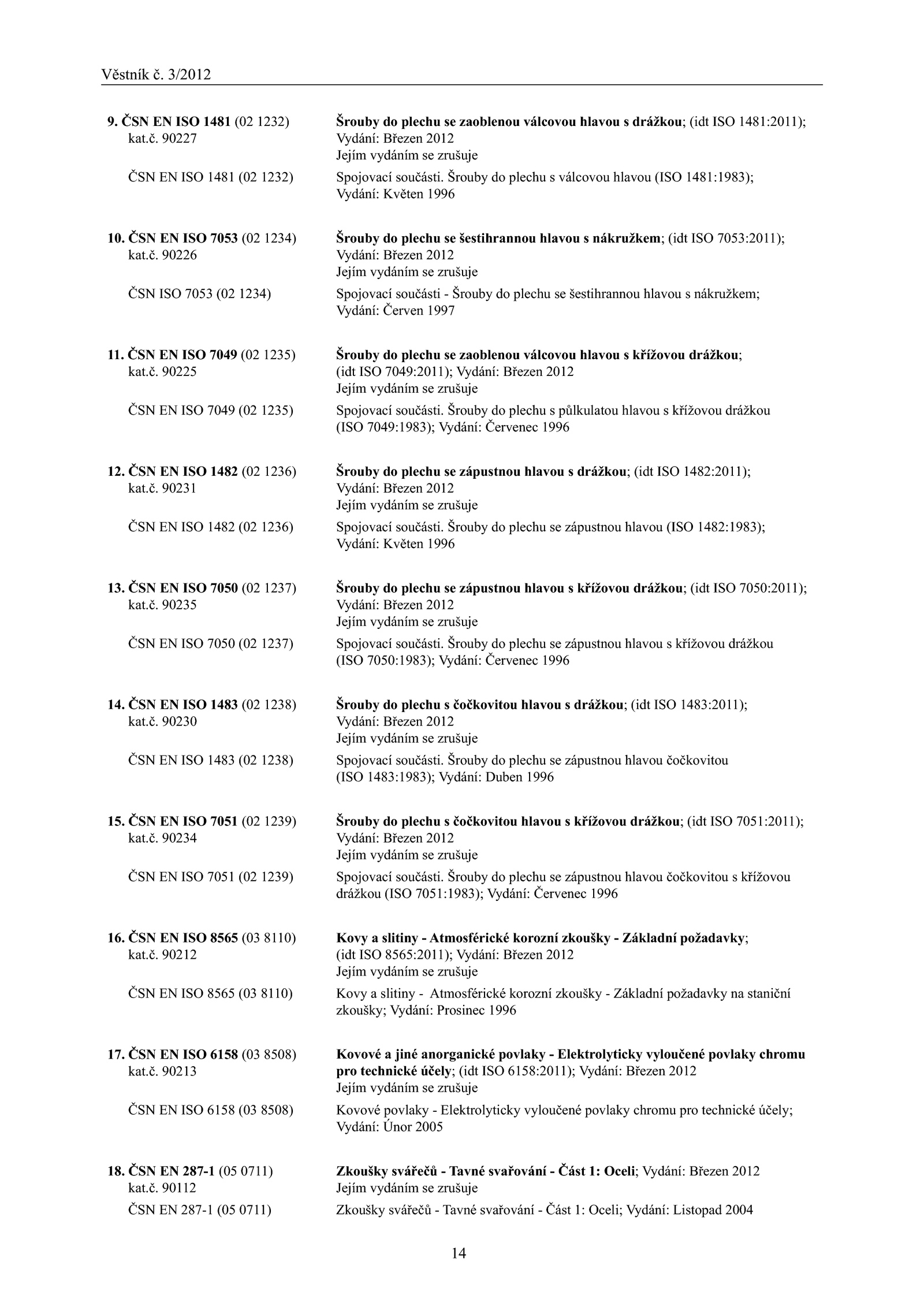 Věstník č. 3/2012

9. ČSN EN ISO 1481 (02 1232)
kat.č. 90227

Šrouby do plechu se zaoblenou válcovou hlavou s drážkou; (idt ISO 1481:2011); Vydání: Březen 2012
Jejím vydáním se zrušuje

ČSN EN ISO 1481 (02 1232)

Spojovací součásti. Šrouby do plechu s válcovou hlavou (ISO 1481:1983); Vydání: Květen 1996

10. ČSN EN ISO 7053 (02 1234)
kat.č. 90226

Šrouby do plechu se šestihrannou hlavou s nákružkem; (idt ISO 7053:2011); Vydání: Březen 2012
Jejím vydáním se zrušuje

ČSN ISO 7053 (02 1234)

Spojovací součásti - Šrouby do plechu se šestihrannou hlavou s nákružkem; Vydání: Červen 1997

11. ČSN EN ISO 7049 (02 1235)
kat.č. 90225

Šrouby do plechu se zaoblenou válcovou hlavou s křížovou drážkou; (idt ISO 7049:2011); Vydání: Březen 2012
Jejím vydáním se zrušuje

ČSN EN ISO 7049 (02 1235)

Spojovací součásti. Šrouby do plechu s půlkulatou hlavou s křížovou drážkou (ISO 7049:1983); Vydání: Červenec 1996

12. ČSN EN ISO 1482 (02 1236)
kat.č. 90231

Šrouby do plechu se zápustnou hlavou s drážkou; (idt ISO 1482:2011); Vydání: Březen 2012
Jejím vydáním se zrušuje

ČSN EN ISO 1482 (02 1236)

Spojovací součásti. Šrouby do plechu se zápustnou hlavou (ISO 1482:1983); Vydání: Květen 1996

13. ČSN EN ISO 7050 (02 1237)
kat.č. 90235

Šrouby do plechu se zápustnou hlavou s křížovou drážkou; (idt ISO 7050:2011); Vydání: Březen 2012
Jejím vydáním se zrušuje

ČSN EN ISO 7050 (02 1237)

Spojovací součásti. Šrouby do plechu se zápustnou hlavou s křížovou drážkou (ISO 7050:1983); Vydání: Červenec 1996

14. ČSN EN ISO 1483 (02 1238)
kat.č. 90230

Šrouby do plechu s čočkovitou hlavou s drážkou; (idt ISO 1483:2011); Vydání: Březen 2012
Jejím vydáním se zrušuje

ČSN EN ISO 1483 (02 1238)

Spojovací součásti. Šrouby do plechu se zápustnou hlavou čočkovitou (ISO 1483:1983); Vydání: Duben 1996

15. ČSN EN ISO 7051 (02 1239)
kat.č. 90234

Šrouby do plechu s čočkovitou hlavou s křížovou drážkou; (idt ISO 7051:2011); Vydání: Březen 2012
Jejím vydáním se zrušuje

ČSN EN ISO 7051 (02 1239)

Spojovací součásti. Šrouby do plechu se zápustnou hlavou čočkovitou s křížovou drážkou (ISO 7051:1983); Vydání: Červenec 1996

16. ČSN EN ISO 8565 (03 8110)
kat.č. 90212

Kovy a slitiny - Atmosférické korozní zkoušky - Základní požadavky; (idt ISO 8565:2011); Vydání: Březen 2012
Jejím vydáním se zrušuje

ČSN EN ISO 8565 (03 8110)

Kovy a slitiny - Atmosférické korozní zkoušky - Základní požadavky na staniční zkoušky; Vydání: Prosinec 1996

17. ČSN EN ISO 6158 (03 8508)
kat.č. 90213

Kovové a jiné anorganické povlaky - Elektrolyticky vyloučené povlaky chromu pro technické účely; (idt ISO 6158:2011); Vydání: Březen 2012
Jejím vydáním se zrušuje

ČSN EN ISO 6158 (03 8508)

Kovové povlaky - Elektrolyticky vyloučené povlaky chromu pro technické účely; Vydání: Únor 2005

18. ČSN EN 287-1 (05 0711)
kat.č. 90112

Zkoušky svářečů - Tavné svařování - Část 1: Oceli; Vydání: Březen 2012
Jejím vydáním se zrušuje

ČSN EN 287-1 (05 0711)

Zkoušky svářečů - Tavné svařování - Část 1: Oceli; Vydání: Listopad 2004

14